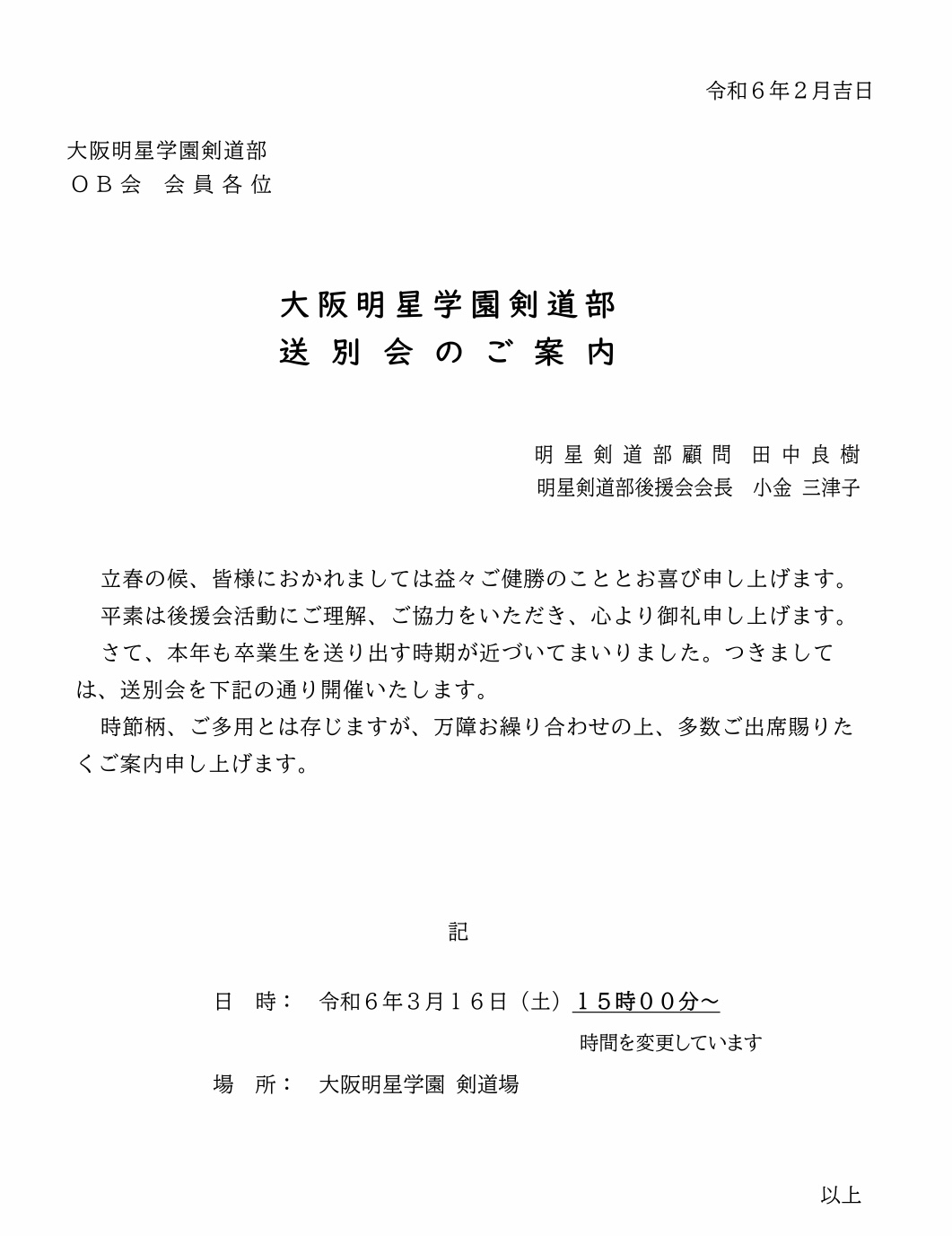 令和６年２月吉日

大阪明星学園剣道部
ＯＢ会　会員各位

大阪明星学園剣道部
送別会のご案内

明星剣道部顧問　田中良樹
明星剣道部後援会会長　小金 三津子

立春の候、皆様におかれましては益々ご健勝のこととお喜び申し上げます。
平素は後援会活動にご理解、ご協力をいただき、心より御礼申し上げます。
さて、本年も卒業生を送り出す時期が近づいてまいりました。つきましては、送別会を下記の通り開催いたします。
時節柄、ご多用とは存じますが、万障お繰り合わせの上、多数ご出席賜りたくご案内申し上げます。

記

日　時：　令和６年３月１６日（土）１５時００分～
時間を変更しています

場　所：　大阪明星学園 剣道場

以上